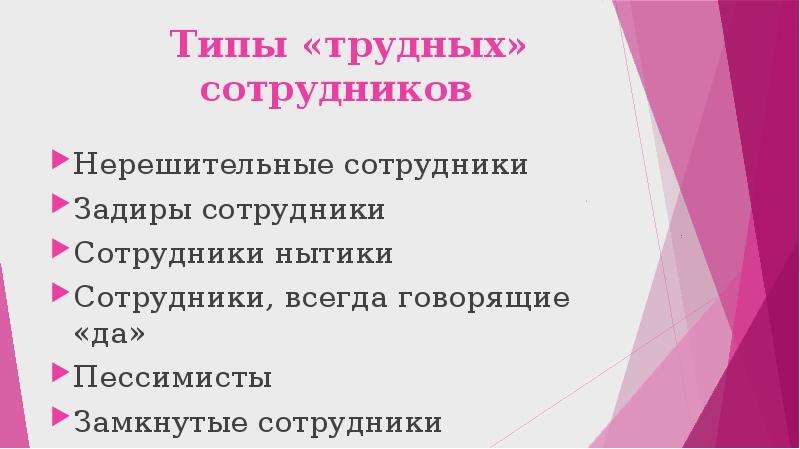 Типы «трудных» сотрудников

Нерешительные сотрудники
Задиры сотрудники
Сотрудники нытики
Сотрудники, всегда говорящие «да»
Пессимисты
Замкнутые сотрудники